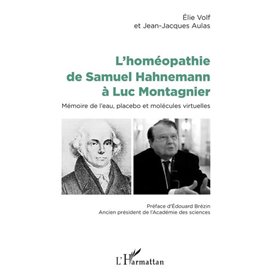 Élie Volf
et Jean-Jacques Aulas

L'homéopathie
de Samuel Hahnemann
à Luc Montagnier

Mémoire de l'eau, placebo et molécules virtuelles

Préface d'Édouard Brézin
Ancien président de l'Académie des sciences

L'Harmattan